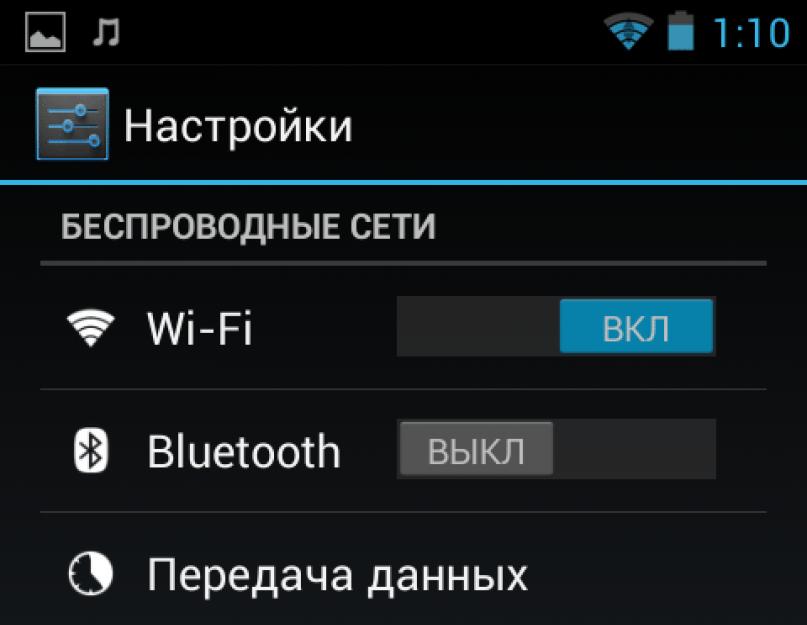 1:10

Настройки

БЕСПРОВОДНЫЕ СЕТИ

Wi-Fi ВКЛ

Bluetooth ВЫКЛ

Передача данных